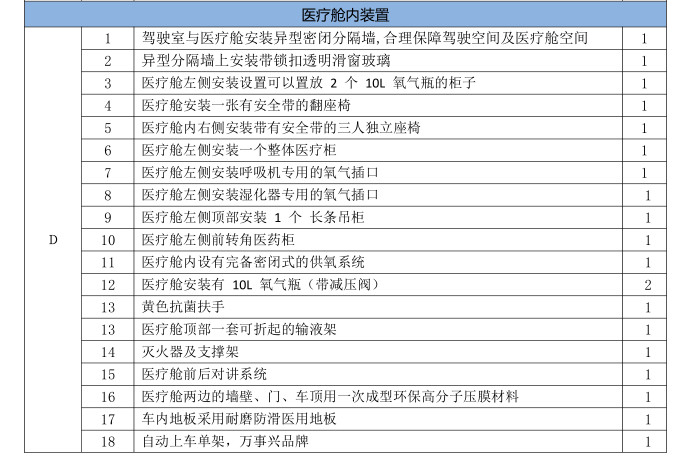 | 医疗舱内装置 | | | |
|---|---|---|---|
| D | 1 | 驾驶室与医疗舱安装异型密闭分隔墙,合理保障驾驶空间及医疗舱空间 | 1 |
| | 2 | 异型分隔墙上安装带锁扣透明滑窗玻璃 | 1 |
| | 3 | 医疗舱左侧安装设置可以置放 2 个 10L 氧气瓶的柜子 | 1 |
| | 4 | 医疗舱安装一张有安全带的翻座椅 | 1 |
| | 5 | 医疗舱内右侧安装带有安全带的三人独立座椅 | 1 |
| | 6 | 医疗舱左侧安装一个整体医疗柜 | 1 |
| | 7 | 医疗舱左侧安装呼吸机专用的氧气插口 | 1 |
| | 8 | 医疗舱左侧安装湿化器专用的氧气插口 | 1 |
| | 9 | 医疗舱左侧顶部安装 1 个 长条吊柜 | 1 |
| | 10 | 医疗舱左侧前转角医药柜 | 1 |
| | 11 | 医疗舱内设有完备密闭式的供氧系统 | 1 |
| | 12 | 医疗舱安装有 10L 氧气瓶（带减压阀） | 2 |
| | 13 | 黄色抗菌扶手 | 1 |
| | 13 | 医疗舱顶部一套可折起的输液架 | 1 |
| | 14 | 灭火器及支撑架 | 1 |
| | 15 | 医疗舱前后对讲系统 | 1 |
| | 16 | 医疗舱两边的墙壁、门、车顶用一次成型环保高分子压膜材料 | 1 |
| | 17 | 车内地板采用耐磨防滑医用地板 | 1 |
| | 18 | 自动上车单架，万事兴品牌 | 1 |